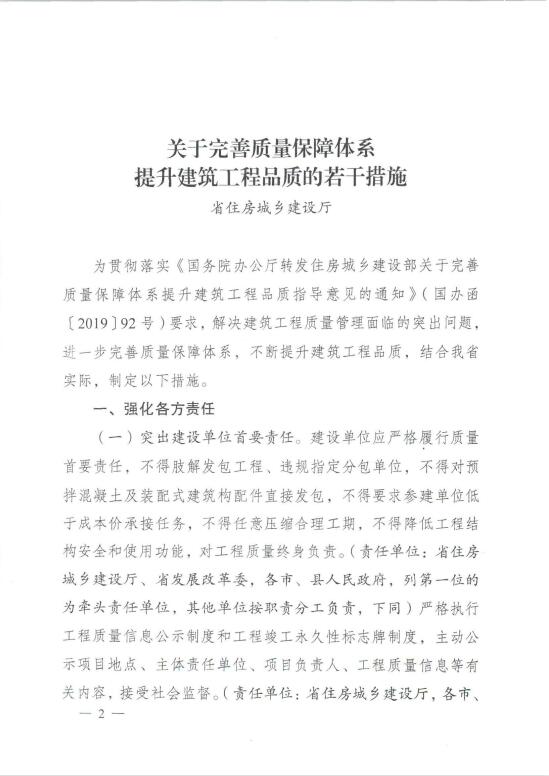 关于完善质量保障体系
提升建筑工程品质的若干措施

省住房城乡建设厅

为贯彻落实《国务院办公厅转发住房城乡建设部关于完善质量保障体系提升建筑工程品质指导意见的通知》（国办函〔2019〕92号）要求，解决建筑工程质量管理面临的突出问题，进一步完善质量保障体系，不断提升建筑工程品质，结合我省实际，制定以下措施。

一、强化各方责任

（一）突出建设单位首要责任。建设单位应严格履行质量首要责任，不得肢解发包工程、违规指定分包单位，不得对预拌混凝土及装配式建筑构配件直接发包，不得要求参建单位低于成本价承接任务，不得任意压缩合理工期，不得降低工程结构安全和使用功能，对工程质量终身负责。（责任单位：省住房城乡建设厅、省发展改革委，各市、县人民政府，列第一位的为牵头责任单位，其他单位按职责分工负责，下同）严格执行工程质量信息公示制度和工程竣工永久性标志牌制度，主动公示项目地点、主体责任单位、项目负责人、工程质量信息等有关内容，接受社会监督。（责任单位：省住房城乡建设厅，各市、

— 2 —